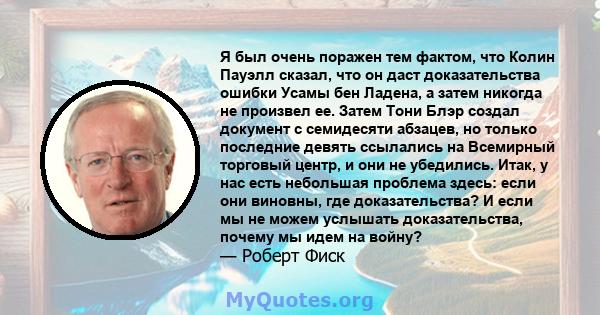 Я был очень поражен тем фактом, что Колин Пауэлл сказал, что он даст доказательства ошибки Усамы бен Ладена, а затем никогда не произвел ее. Затем Тони Блэр создал документ с семидесяти абзацев, но только последние девять ссылались на Всемирный торговый центр, и они не убедились. Итак, у нас есть небольшая проблема здесь: если они виновны, где доказательства? И если мы не можем услышать доказательства, почему мы идем на войну?
— Роберт Фиск

MyQuotes.org